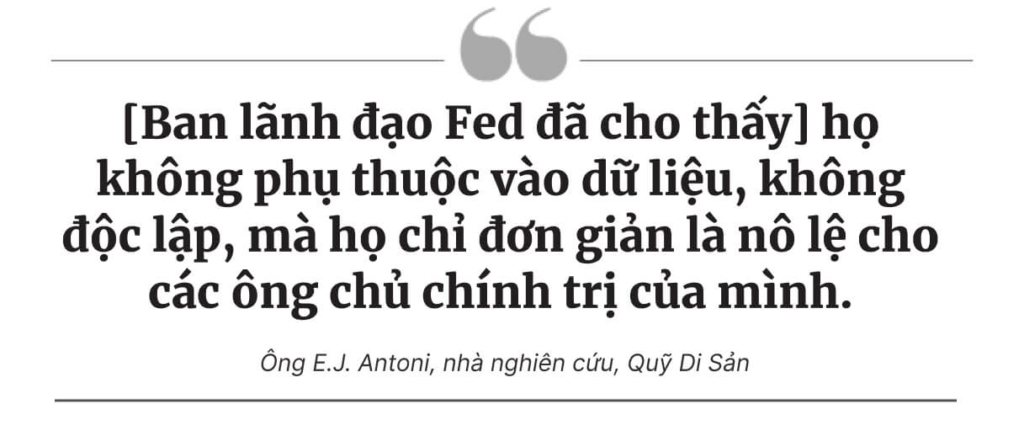 [Ban lãnh đạo Fed đã cho thấy] họ không phụ thuộc vào dữ liệu, không độc lập, mà họ chỉ đơn giản là nô lệ cho các ông chủ chính trị của mình.

Ông E.J. Antoni, nhà nghiên cứu, Quỹ Di Sản